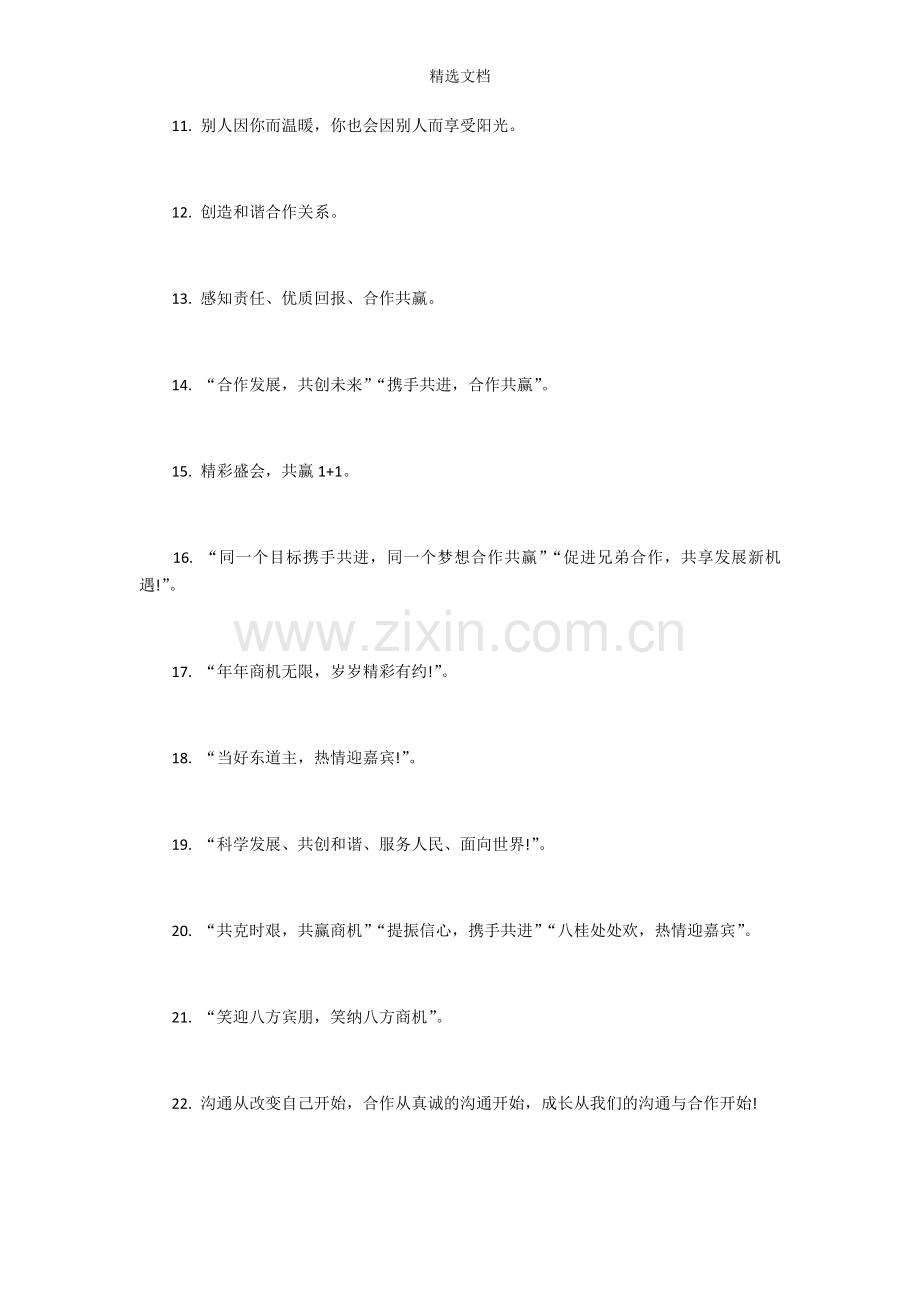 精选文档

11. 别人因你而温暖，你也会因别人而享受阳光。

12. 创造和谐合作关系。

13. 感知责任、优质回报、合作共赢。

14. “合作发展，共创未来”“携手共进，合作共赢”。

15. 精彩盛会，共赢 1+1。

16. “同一个目标携手共进，同一个梦想合作共赢”“促进兄弟合作，共享发展新机遇!”。

www.zixin.com.cn

17. “年年商机无限，岁岁精彩有约!”。

18. “当好东道主，热情迎嘉宾!”。

19. “科学发展、共创和谐、服务人民、面向世界!”。

20. “共克时艰，共赢商机”“提振信心，携手共进”“八桂处处欢，热情迎嘉宾”。

21. “笑迎八方宾朋，笑纳八方商机”。

22. 沟通从改变自己开始，合作从真诚的沟通开始，成长从我们的沟通与合作开始!